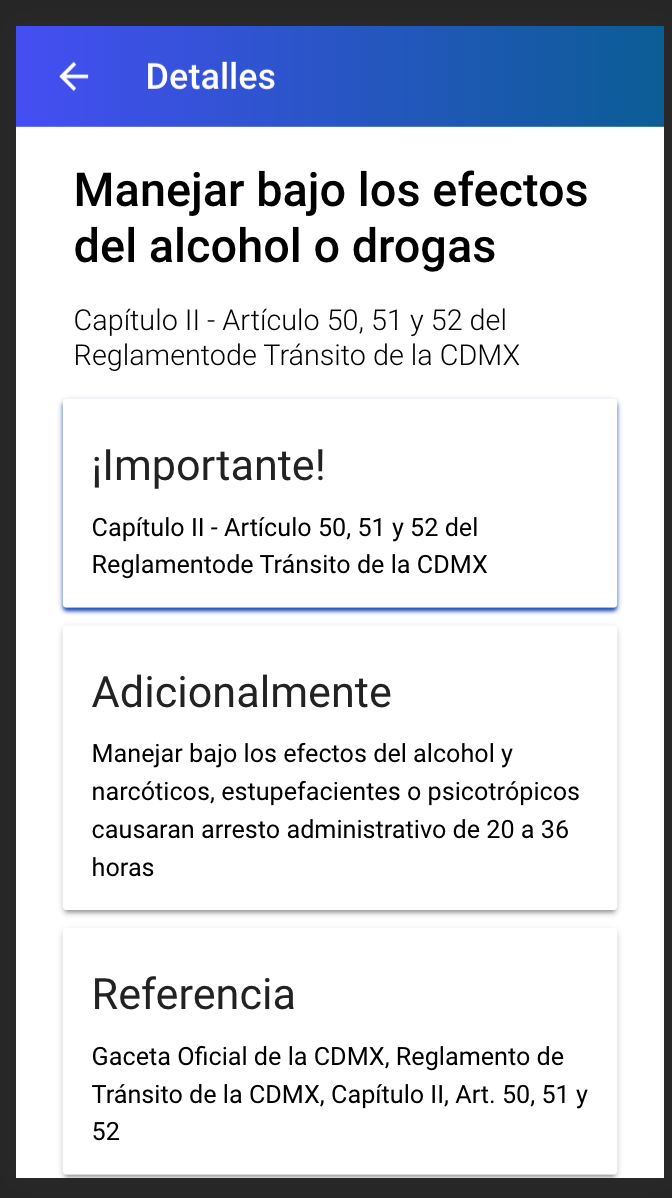 Detalles

Manejar bajo los efectos del alcohol o drogas

Capítulo II - Artículo 50, 51 y 52 del Reglamentode Tránsito de la CDMX

¡Importante!

Capítulo II - Artículo 50, 51 y 52 del Reglamentode Tránsito de la CDMX

Adicionalmente

Manejar bajo los efectos del alcohol y narcóticos, estupefacientes o psicotrópicos causaran arresto administrativo de 20 a 36 horas

Referencia

Gaceta Oficial de la CDMX, Reglamento de Tránsito de la CDMX, Capítulo II, Art. 50, 51 y 52